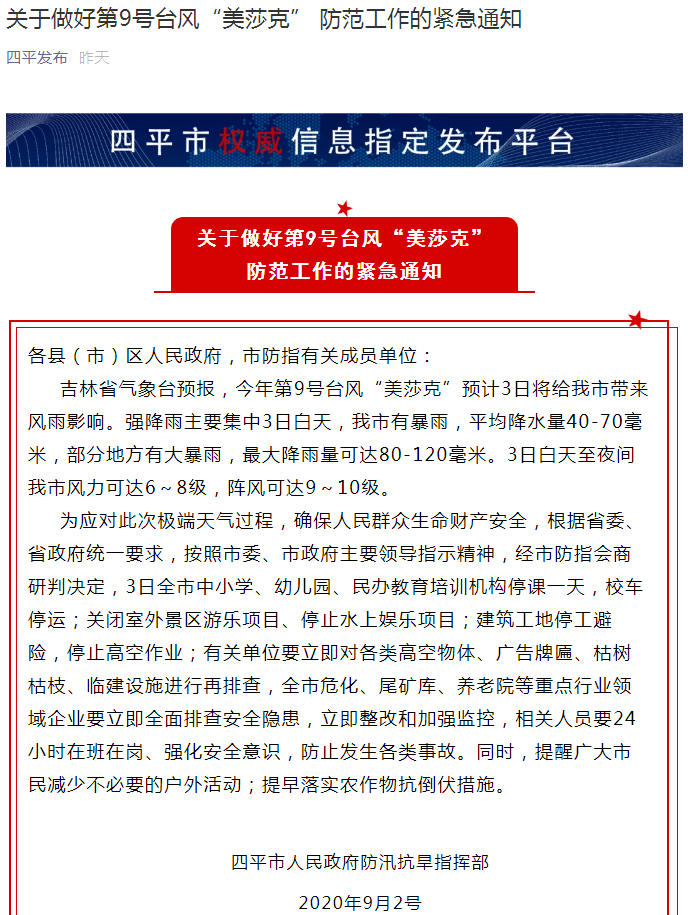 关于做好第9号台风“美莎克” 防范工作的紧急通知

四平发布 昨天

四平市权威信息指定发布平台

关于做好第9号台风“美莎克”防范工作的紧急通知

各县（市）区人民政府，市防指有关成员单位：

吉林省气象台预报，今年第9号台风“美莎克”预计3日将给我市带来风雨影响。强降雨主要集中3日白天，我市有暴雨，平均降水量40-70毫米，部分地方有大暴雨，最大降雨量可达80-120毫米。3日白天至夜间我市风力可达6～8级，阵风可达9～10级。

为应对此次极端天气过程，确保人民群众生命财产安全，根据省委、省政府统一要求，按照市委、市政府主要领导指示精神，经市防指会商研判决定，3日全市中小学、幼儿园、民办教育培训机构停课一天，校车停运；关闭室外景区游乐项目、停止水上娱乐项目；建筑工地停工避险，停止高空作业；有关单位要立即对各类高空物体、广告牌匾、枯树枯枝、临建设施进行再排查，全市危化、尾矿库、养老院等重点行业领域企业要立即全面排查安全隐患，立即整改和加强监控，相关人员要24小时在班在岗、强化安全意识，防止发生各类事故。同时，提醒广大市民减少不必要的户外活动；提早落实农作物抗倒伏措施。

四平市人民政府防汛抗旱指挥部

2020年9月2号